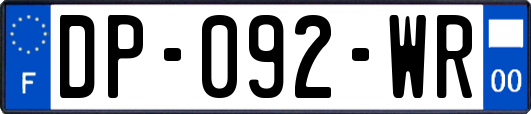 F
DP-092-WR
00